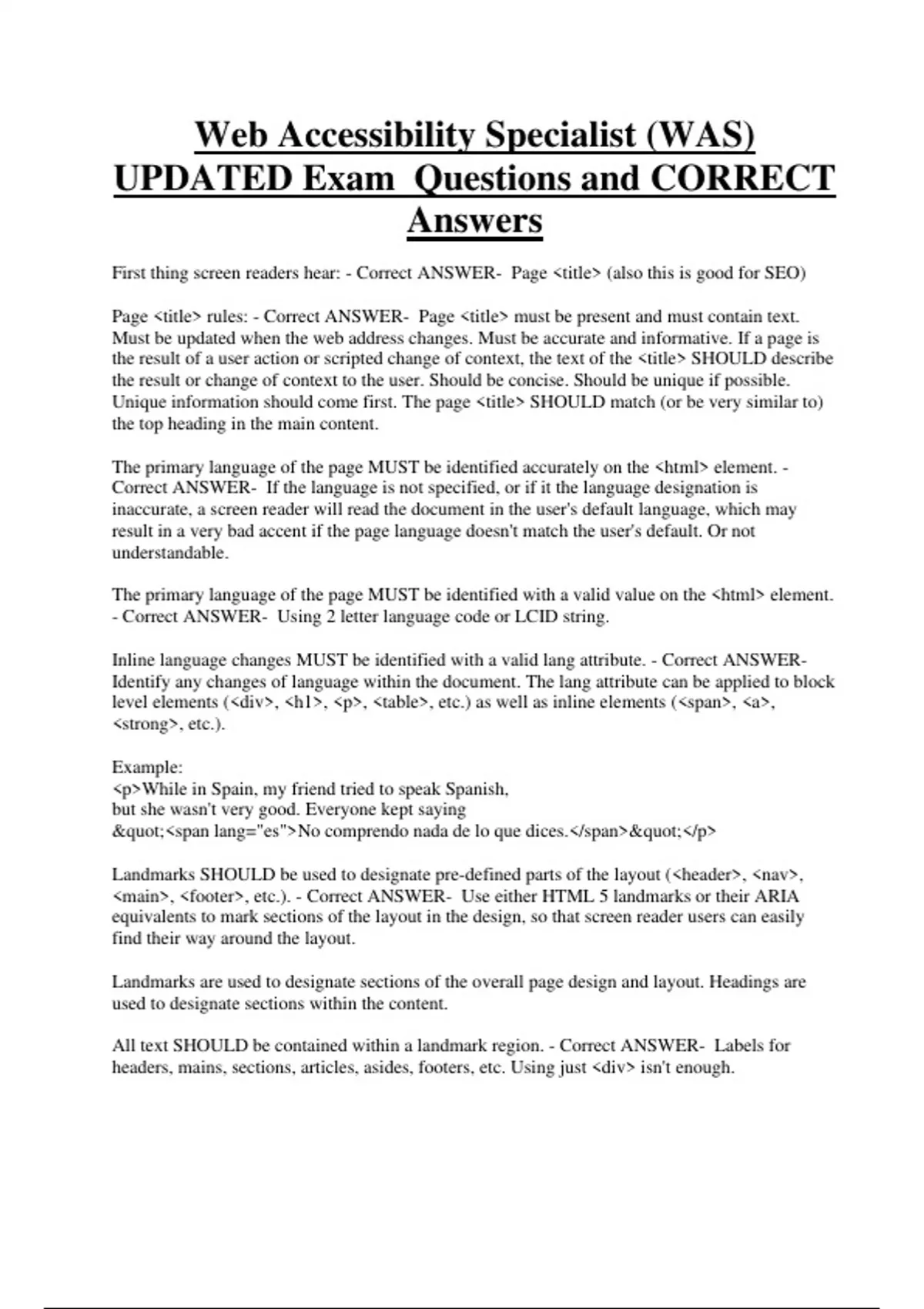 Web Accessibility Specialist (WAS) UPDATED Exam Questions and CORRECT Answers

First thing screen readers hear: - Correct ANSWER- Page <title> (also this is good for SEO)

Page <title> rules: - Correct ANSWER- Page <title> must be present and must contain text. Must be updated when the web address changes. Must be accurate and informative. If a page is the result of a user action or scripted change of context, the text of the <title> SHOULD describe the result or change of context to the user. Should be concise. Should be unique if possible. Unique information should come first. The page <title> SHOULD match (or be very similar to) the top heading in the main content.

The primary language of the page MUST be identified accurately on the <html> element. - Correct ANSWER- If the language is not specified, or if it the language designation is inaccurate, a screen reader will read the document in the user's default language, which may result in a very bad accent if the page language doesn't match the user's default. Or not understandable.

The primary language of the page MUST be identified with a valid value on the <html> element. - Correct ANSWER- Using 2 letter language code or LCID string.

Inline language changes MUST be identified with a valid lang attribute. - Correct ANSWER- Identify any changes of language within the document. The lang attribute can be applied to block level elements (<div>, <h1>, <p>, <table>, etc.) as well as inline elements (<span>, <a>, <strong>, etc.).

Example:
<p>While in Spain, my friend tried to speak Spanish,
but she wasn't very good. Everyone kept saying
&quot;<span lang="es">No comprendo nada de lo que dices.</span>&quot;</p>

Landmarks SHOULD be used to designate pre-defined parts of the layout (<header>, <nav>, <main>, <footer>, etc.). - Correct ANSWER- Use either HTML 5 landmarks or their ARIA equivalents to mark sections of the layout in the design, so that screen reader users can easily find their way around the layout.

Landmarks are used to designate sections of the overall page design and layout. Headings are used to designate sections within the content.

All text SHOULD be contained within a landmark region. - Correct ANSWER- Labels for headers, mains, sections, articles, asides, footers, etc. Using just <div> isn't enough.